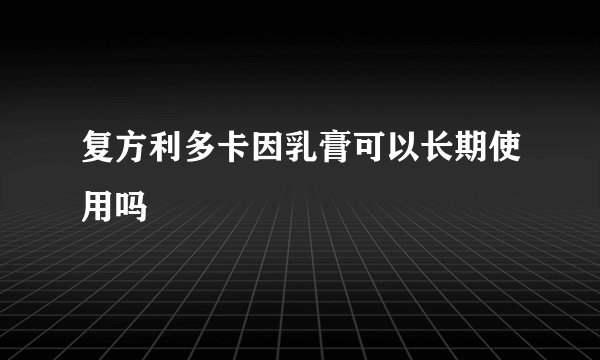 复方利多卡因乳膏可以长期使用吗